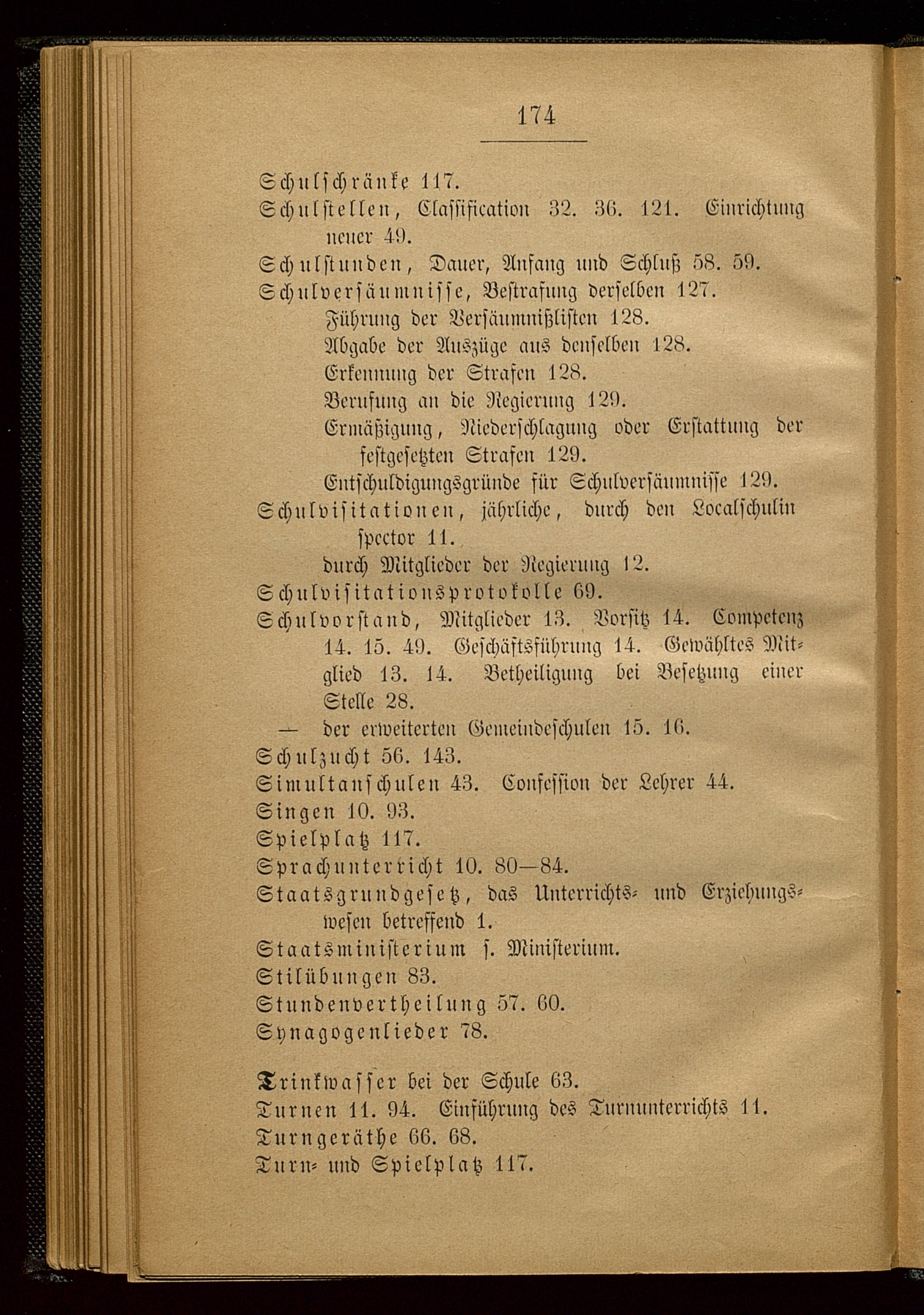 174

Schulschränke 117.
Schulstellen, Classification 32. 36. 121. Einrichtung neuer 49.
Schulstunden, Dauer, Anfang und Schluß 58. 59.
Schulversäumnisse, Bestrafung derselben 127.
Führung der Versäumnißlisten 128.
Abgabe der Auszüge aus denselben 128.
Erkennung der Strafen 128.
Berufung an die Regierung 129.
Ermäßigung, Niederschlagung oder Erstattung der festgesetzten Strafen 129.
Entschuldigungsgründe für Schulversäumnisse 129.
Schulvisitationen, jährliche, durch den Localschulinspector 11.
durch Mitglieder der Regierung 12.
Schulvisitationsprotokolle 69.
Schulvorstand, Mitglieder 13. Vorsitz 14. Competenz 14. 15. 49. Geschäftsführung 14. Gewähltes Mitglied 13. 14. Betheiligung bei Besetzung einer Stelle 28.
— der erweiterten Gemeindeschulen 15. 16.
Schulzucht 56. 143.
Simultanschulen 43. Confession der Lehrer 44.
Singen 10. 93.
Spielplatz 117.
Sprachunterricht 10. 80—84.
Staatsgrundgesetz, das Unterrichts- und Erziehungswesen betreffend 1.
Staatsministerium s. Ministerium.
Stilübungen 83.
Stundenvertheilung 57. 60.
Synagogenlieder 78.

Trinkwasser bei der Schule 63.
Turnen 11. 94. Einführung des Turnunterrichts 11.
Turngeräthe 66. 68.
Turn- und Spielplatz 117.